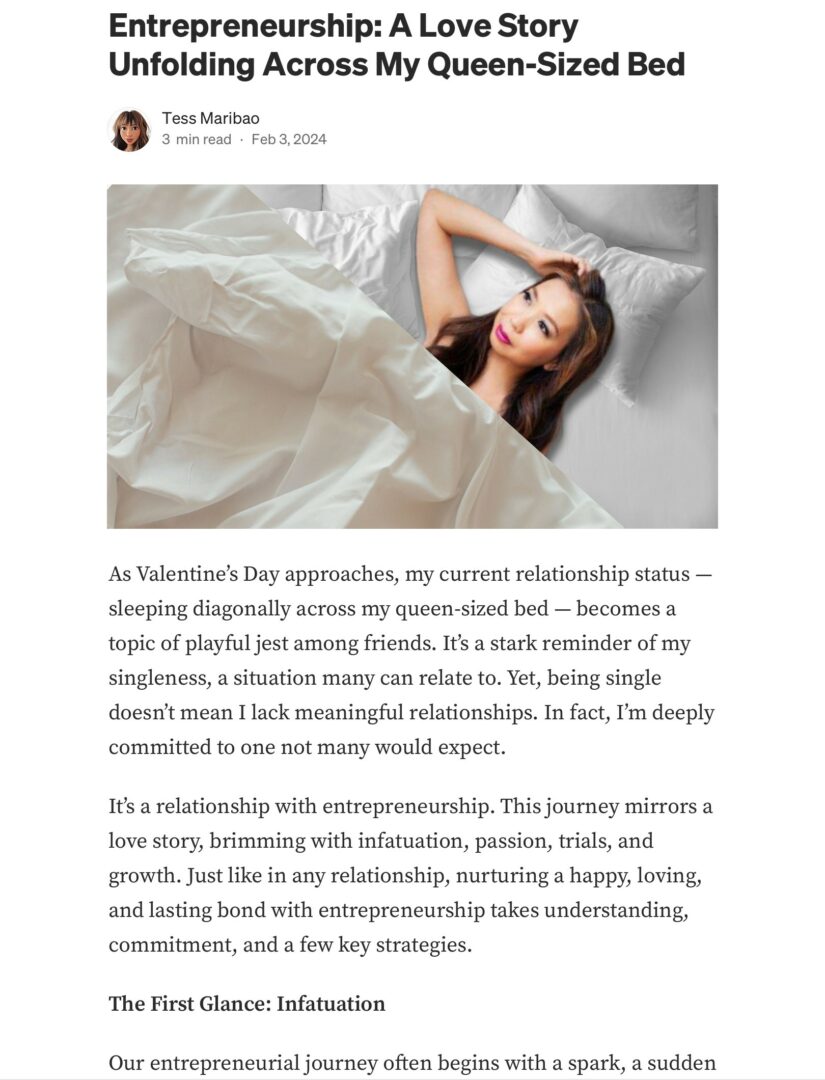 Entrepreneurship: A Love Story Unfolding Across My Queen-Sized Bed

Tess Maribao
3 min read · Feb 3, 2024

As Valentine's Day approaches, my current relationship status — sleeping diagonally across my queen-sized bed — becomes a topic of playful jest among friends. It's a stark reminder of my singleness, a situation many can relate to. Yet, being single doesn't mean I lack meaningful relationships. In fact, I'm deeply committed to one not many would expect.

It's a relationship with entrepreneurship. This journey mirrors a love story, brimming with infatuation, passion, trials, and growth. Just like in any relationship, nurturing a happy, loving, and lasting bond with entrepreneurship takes understanding, commitment, and a few key strategies.

The First Glance: Infatuation

Our entrepreneurial journey often begins with a spark, a sudden